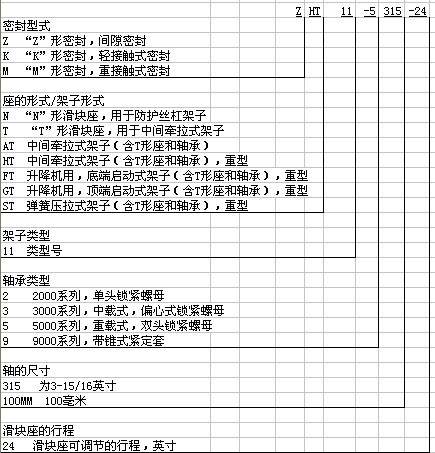 Z HT 11 -5 315 -24

密封型式
Z “Z”形密封，间隙密封
K “K”形密封，轻接触式密封
M “M”形密封，重接触式密封

座的形式/架子形式
N “N”形滑块座，用于防护丝杠架子
T “T”形滑块座，用于中间牵拉式架子
AT 中间牵拉式架子（含T形座和轴承）
HT 中间牵拉式架子（含T形座和轴承），重型
FT 升降机用，底端启动式架子（含T形座和轴承），重型
GT 升降机用，顶端启动式架子（含T形座和轴承），重型
ST 弹簧压拉式架子（含T形座和轴承），重型

架子类型
11 类型号

轴承类型
2 2000系列，单头锁紧螺母
3 3000系列，中载式，偏心式锁紧螺母
5 5000系列，重载式，双头锁紧螺母
9 9000系列，带锥式紧定套

轴的尺寸
315 为3-15/16英寸
100MM 100毫米

滑块座的行程
24 滑块座可调节的行程，英寸